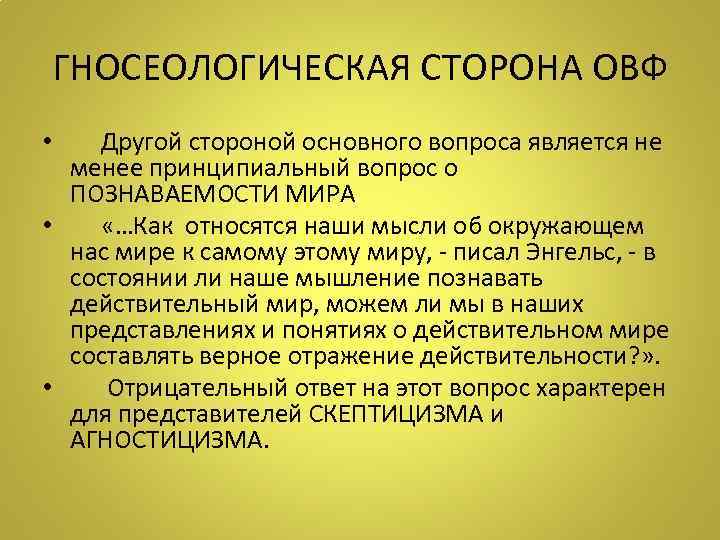 ГНОСЕОЛОГИЧЕСКАЯ СТОРОНА ОВФ

• Другой стороной основного вопроса является не менее принципиальный вопрос о ПОЗНАВАЕМОСТИ МИРА

• «…Как относятся наши мысли об окружающем нас мире к самому этому миру, - писал Энгельс, - в состоянии ли наше мышление познавать действительный мир, можем ли мы в наших представлениях и понятиях о действительном мире составлять верное отражение действительности?».

• Отрицательный ответ на этот вопрос характерен для представителей СКЕПТИЦИЗМА и АГНОСТИЦИЗМА.